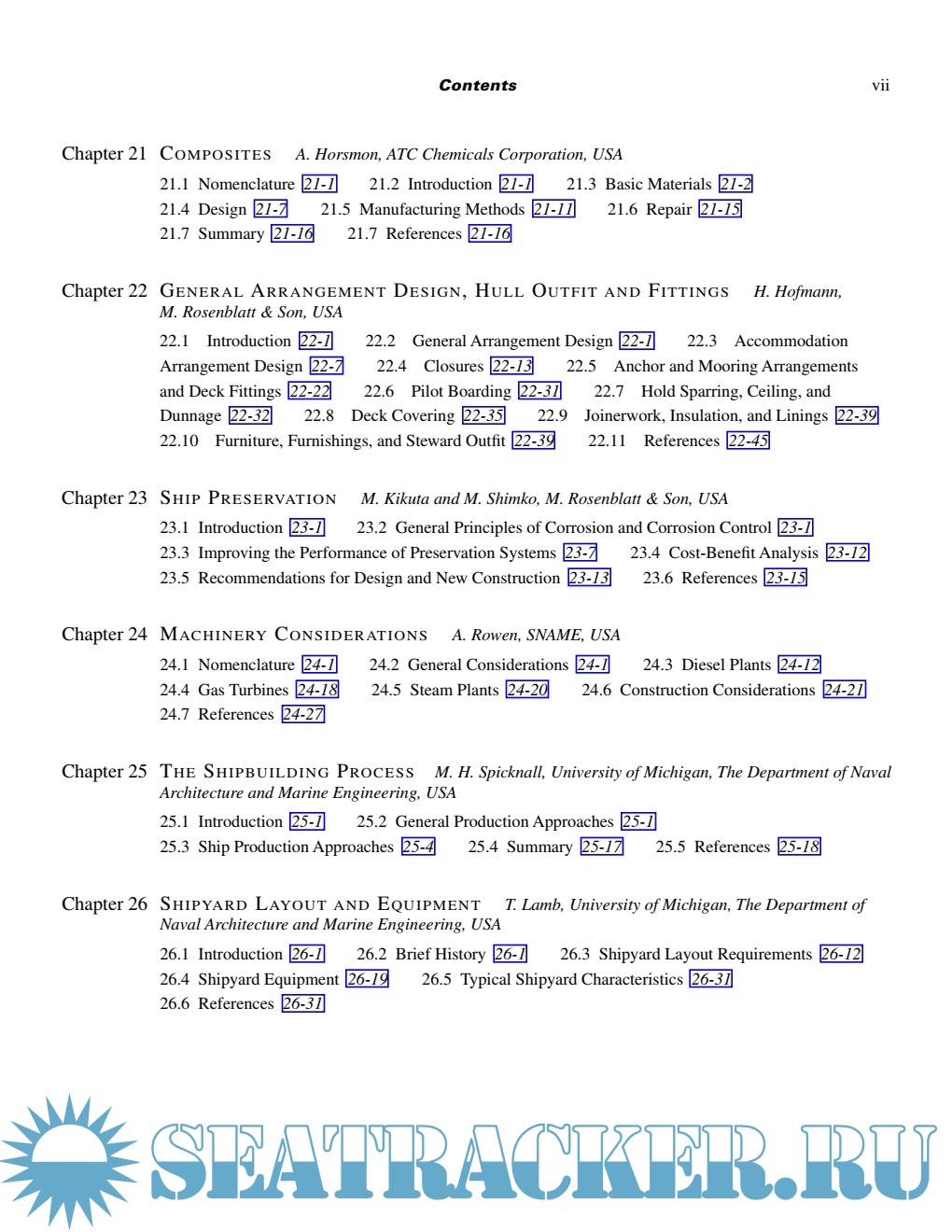 Contents vii

Chapter 21 COMPOSITES A. Horsmon, ATC Chemicals Corporation, USA

21.1 Nomenclature 21-1 21.2 Introduction 21-1 21.3 Basic Materials 21-2 21.4 Design 21-7 21.5 Manufacturing Methods 21-11 21.6 Repair 21-15 21.7 Summary 21-16 21.7 References 21-16

Chapter 22 GENERAL ARRANGEMENT DESIGN, HULL OUTFIT AND FITTINGS H. Hofmann, M. Rosenblatt & Son, USA

22.1 Introduction 22-1 22.2 General Arrangement Design 22-1 22.3 Accommodation Arrangement Design 22-7 22.4 Closures 22-13 22.5 Anchor and Mooring Arrangements and Deck Fittings 22-22 22.6 Pilot Boarding 22-31 22.7 Hold Sparring, Ceiling, and Dunnage 22-32 22.8 Deck Covering 22-35 22.9 Joinerwork, Insulation, and Linings 22-39 22.10 Furniture, Furnishings, and Steward Outfit 22-39 22.11 References 22-45

Chapter 23 SHIP PRESERVATION M. Kikuta and M. Shimko, M. Rosenblatt & Son, USA

23.1 Introduction 23-1 23.2 General Principles of Corrosion and Corrosion Control 23-1 23.3 Improving the Performance of Preservation Systems 23-7 23.4 Cost-Benefit Analysis 23-12 23.5 Recommendations for Design and New Construction 23-13 23.6 References 23-15

Chapter 24 MACHINERY CONSIDERATIONS A. Rowen, SNAME, USA

24.1 Nomenclature 24-1 24.2 General Considerations 24-1 24.3 Diesel Plants 24-12 24.4 Gas Turbines 24-18 24.5 Steam Plants 24-20 24.6 Construction Considerations 24-21 24.7 References 24-27

Chapter 25 THE SHIPBUILDING PROCESS M. H. Spicknall, University of Michigan, The Department of Naval Architecture and Marine Engineering, USA

25.1 Introduction 25-1 25.2 General Production Approaches 25-1 25.3 Ship Production Approaches 25-4 25.4 Summary 25-17 25.5 References 25-18

Chapter 26 SHIPYARD LAYOUT AND EQUIPMENT T. Lamb, University of Michigan, The Department of Naval Architecture and Marine Engineering, USA

26.1 Introduction 26-1 26.2 Brief History 26-1 26.3 Shipyard Layout Requirements 26-12 26.4 Shipyard Equipment 26-19 26.5 Typical Shipyard Characteristics 26-31 26.6 References 26-31

SEATRACKER.RU